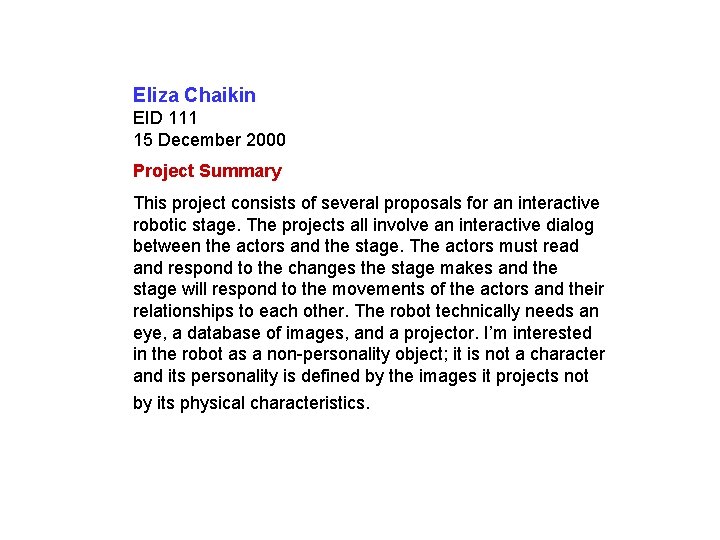 Eliza Chaikin
EID 111
15 December 2000

Project Summary

This project consists of several proposals for an interactive robotic stage. The projects all involve an interactive dialog between the actors and the stage. The actors must read and respond to the changes the stage makes and the stage will respond to the movements of the actors and their relationships to each other. The robot technically needs an eye, a database of images, and a projector. I'm interested in the robot as a non-personality object; it is not a character and its personality is defined by the images it projects not by its physical characteristics.